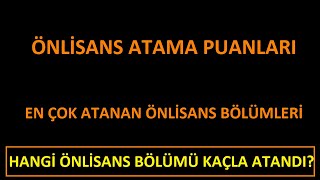 ÖNLİSANS ATAMA PUANLARI

EN ÇOK ATANAN ÖNLİSANS BÖLÜMLERİ

HANGİ ÖNLİSANS BÖLÜMÜ KAÇLA ATANDI?